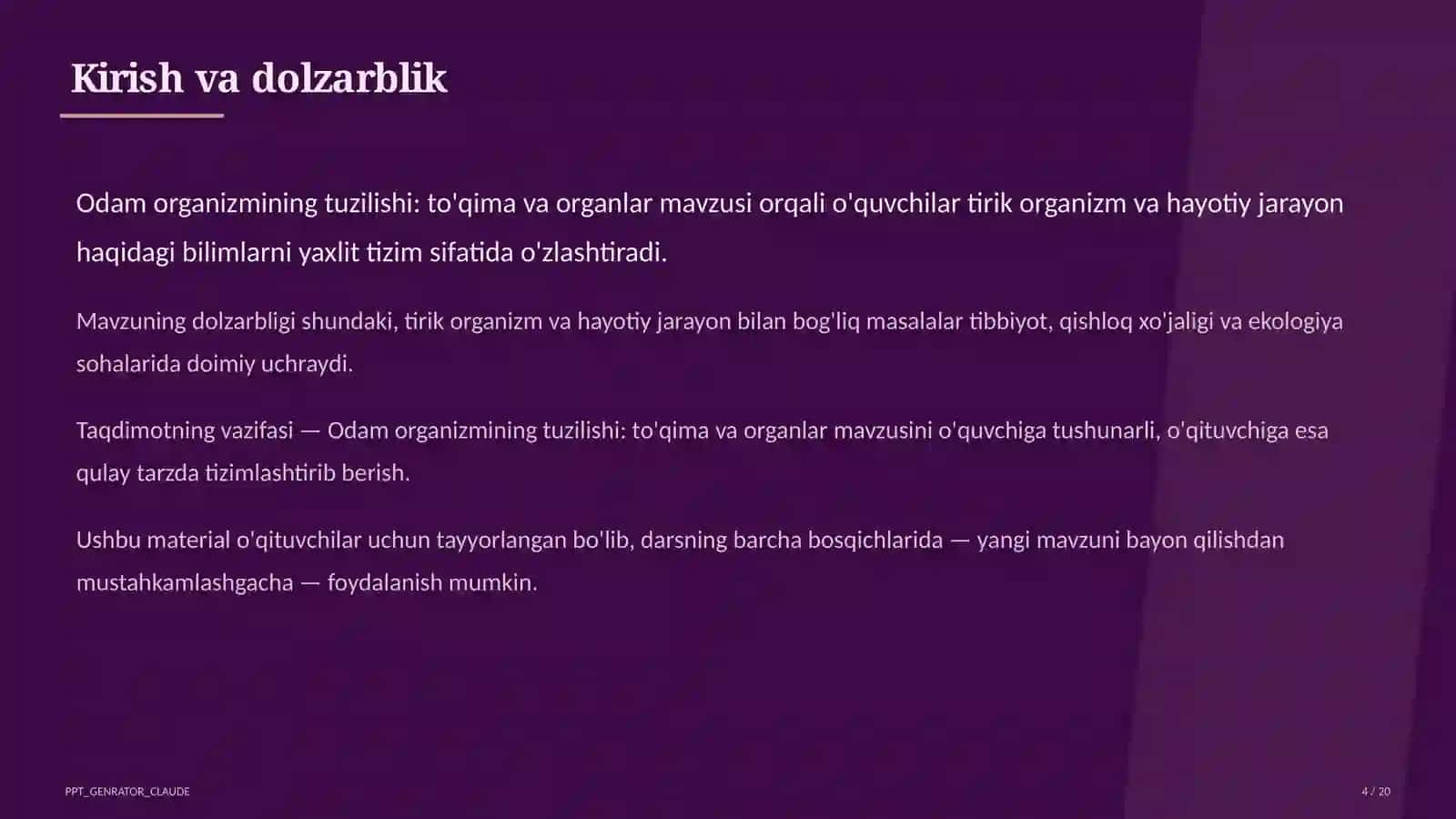 Kirish va dolzarblik

Odam organizmining tuzilishi: to'qima va organlar mavzusi orqali o'quvchilar tirik organizm va hayotiy jarayon haqidagi bilimlarni yaxlit tizim sifatida o'zlashtiradi.

Mavzuning dolzarbligi shundaki, tirik organizm va hayotiy jarayon bilan bog'liq masalalar tibbiyot, qishloq xo'jaligi va ekologiya sohalarida doimiy uchraydi.

Taqdimotning vazifasi — Odam organizmining tuzilishi: to'qima va organlar mavzusini o'quvchiga tushunarli, o'qituvchiga esa qulay tarzda tizimlashtirib berish.

Ushbu material o'qituvchilar uchun tayyorlangan bo'lib, darsning barcha bosqichlarida — yangi mavzuni bayon qilishdan mustahkamlashgacha — foydalanish mumkin.

PPT_GENRATOR_CLAUDE

4 / 20